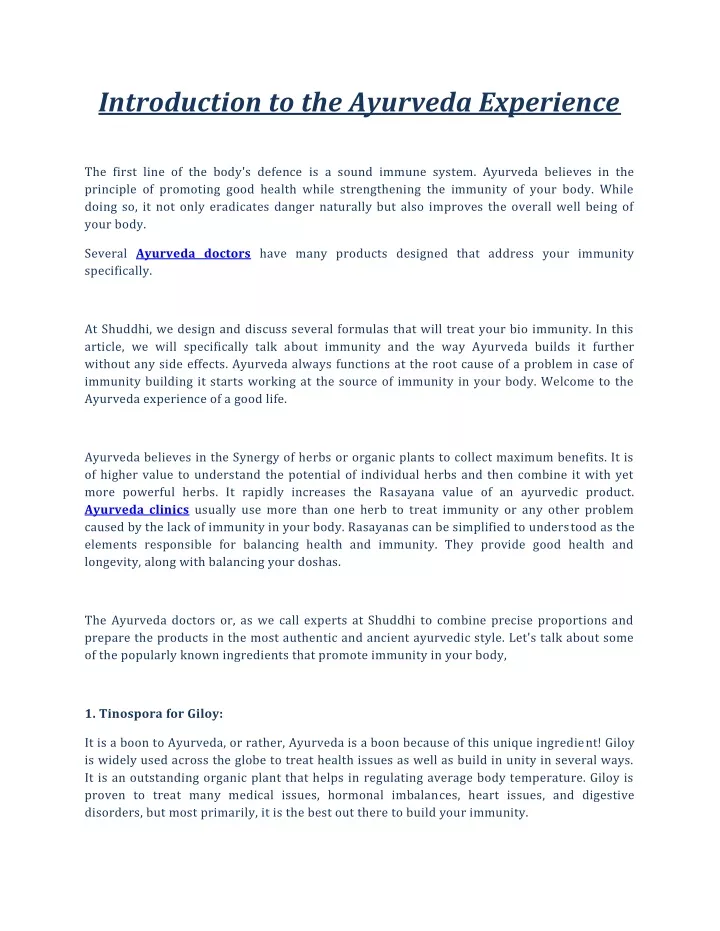 Introduction to the Ayurveda Experience

The first line of the body's defence is a sound immune system. Ayurveda believes in the principle of promoting good health while strengthening the immunity of your body. While doing so, it not only eradicates danger naturally but also improves the overall well being of your body.

Several Ayurveda doctors have many products designed that address your immunity specifically.

At Shuddhi, we design and discuss several formulas that will treat your bio immunity. In this article, we will specifically talk about immunity and the way Ayurveda builds it further without any side effects. Ayurveda always functions at the root cause of a problem in case of immunity building it starts working at the source of immunity in your body. Welcome to the Ayurveda experience of a good life.

Ayurveda believes in the Synergy of herbs or organic plants to collect maximum benefits. It is of higher value to understand the potential of individual herbs and then combine it with yet more powerful herbs. It rapidly increases the Rasayana value of an ayurvedic product. Ayurveda clinics usually use more than one herb to treat immunity or any other problem caused by the lack of immunity in your body. Rasayanas can be simplified to understood as the elements responsible for balancing health and immunity. They provide good health and longevity, along with balancing your doshas.

The Ayurveda doctors or, as we call experts at Shuddhi to combine precise proportions and prepare the products in the most authentic and ancient ayurvedic style. Let's talk about some of the popularly known ingredients that promote immunity in your body,

1. Tinospora for Giloy:

It is a boon to Ayurveda, or rather, Ayurveda is a boon because of this unique ingredient! Giloy is widely used across the globe to treat health issues as well as build in unity in several ways. It is an outstanding organic plant that helps in regulating average body temperature. Giloy is proven to treat many medical issues, hormonal imbalances, heart issues, and digestive disorders, but most primarily, it is the best out there to build your immunity.